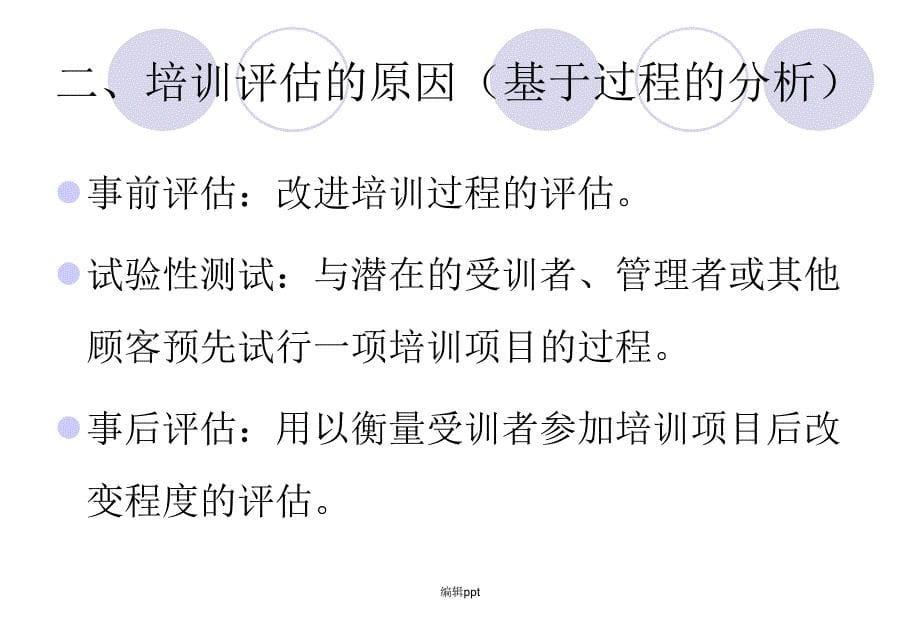 二、培训评估的原因（基于过程的分析）

事前评估：改进培训过程的评估。

试验性测试：与潜在的受训者、管理者或其他顾客预先试行一项培训项目的过程。

事后评估：用以衡量受训者参加培训项目后改变程度的评估。

编辑ppt